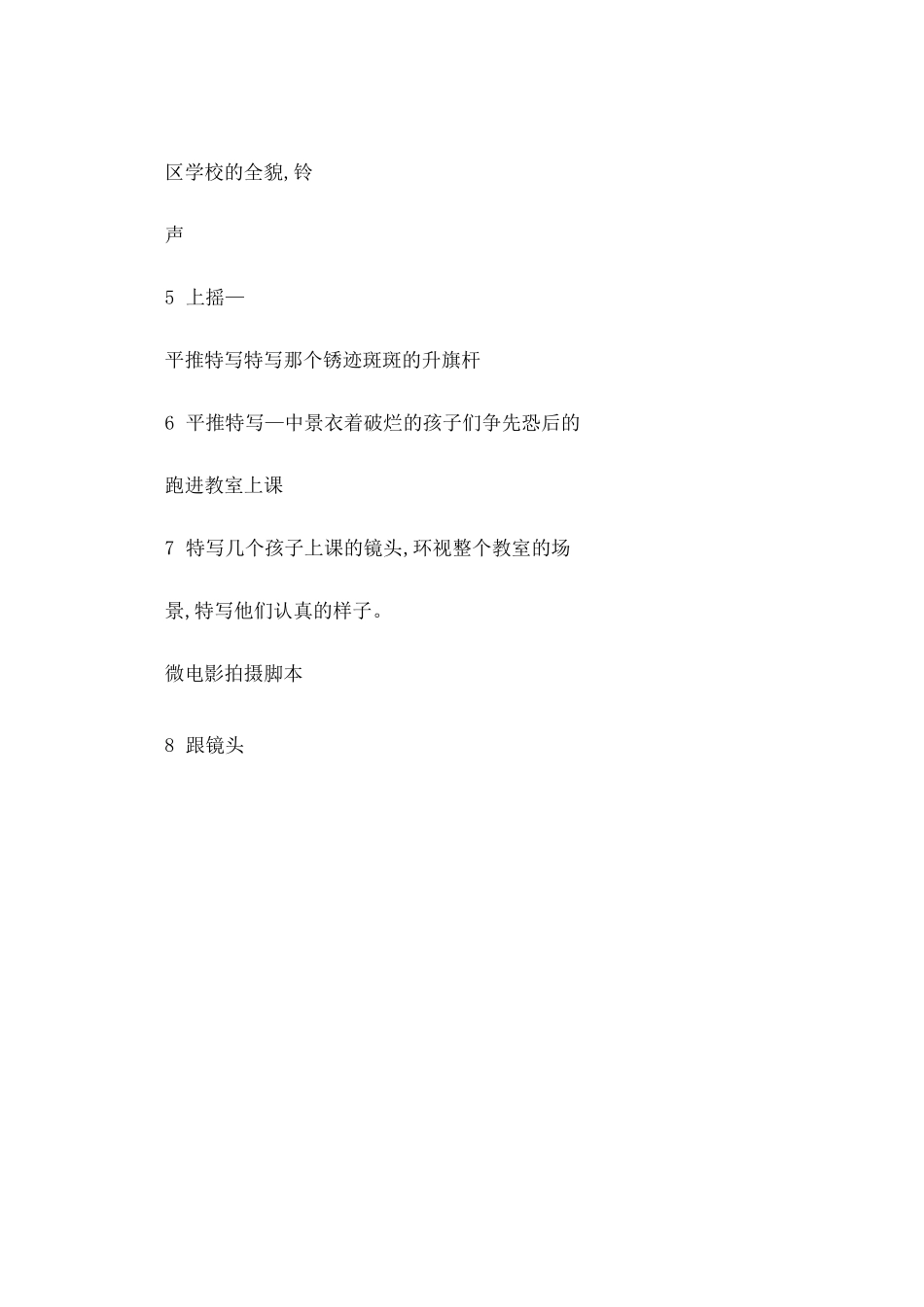 区学校的全貌,铃

声

5 上摇—

平推特写特写那个锈迹斑斑的升旗杆

6 平推特写—中景衣着破烂的孩子们争先恐后的

跑进教室上课

7 特写几个孩子上课的镜头,环视整个教室的场

景,特写他们认真的样子。

微电影拍摄脚本

8 跟镜头